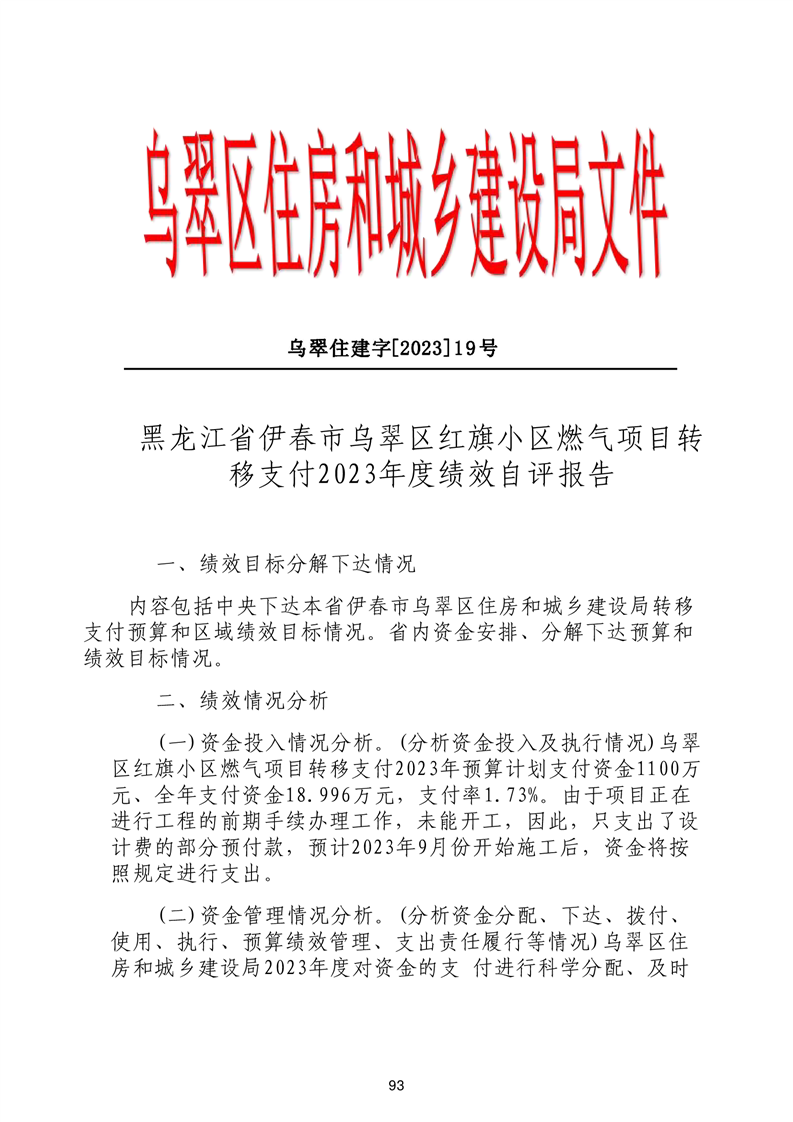 乌翠区住房和城乡建设局文件

乌翠住建字[2023]19号

黑龙江省伊春市乌翠区红旗小区燃气项目转移支付2023年度绩效自评报告

一、绩效目标分解下达情况

内容包括中央下达本省伊春市乌翠区住房和城乡建设局转移支付预算和区域绩效目标情况。省内资金安排、分解下达预算和绩效目标情况。

二、绩效情况分析

(一)资金投入情况分析。(分析资金投入及执行情况)乌翠区红旗小区燃气项目转移支付2023年预算计划支付资金1100万元、全年支付资金18.996万元，支付率1.73%。由于项目正在进行工程的前期手续办理工作，未能开工，因此，只支出了设计费的部分预付款，预计2023年9月份开始施工后，资金将按照规定进行支出。

(二)资金管理情况分析。(分析资金分配、下达、拨付、使用、执行、预算绩效管理、支出责任履行等情况)乌翠区住房和城乡建设局2023年度对资金的支 付进行科学分配、及时

93